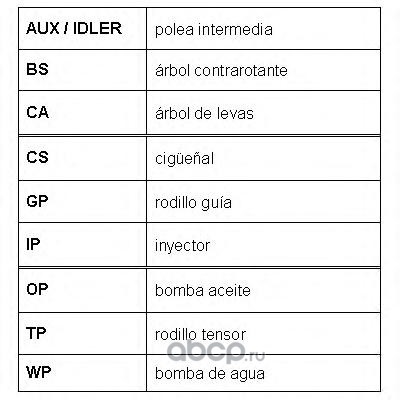 | AUX / IDLER | polea intermedia |
|---|---|
| BS | árbol contrarotante |
| CA | árbol de levas |
| CS | cigüeñal |
| GP | rodillo guía |
| IP | inyector |
| OP | bomba aceite |
| TP | rodillo tensor |
| WP | bomba de agua |

abcp.ru